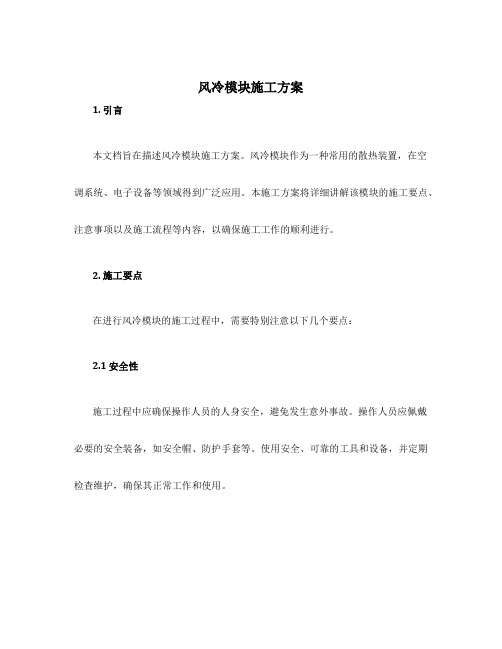 风冷模块施工方案

1. 引言

本文档旨在描述风冷模块施工方案。风冷模块作为一种常用的散热装置，在空调系统、电子设备等领域得到广泛应用。本施工方案将详细讲解该模块的施工要点、注意事项以及施工流程等内容，以确保施工工作的顺利进行。

2. 施工要点

在进行风冷模块的施工过程中，需要特别注意以下几个要点：

2.1 安全性

施工过程中应确保操作人员的人身安全，避免发生意外事故。操作人员应佩戴必要的安全装备，如安全帽、防护手套等。使用安全、可靠的工具和设备，并定期检查维护，确保其正常工作和使用。